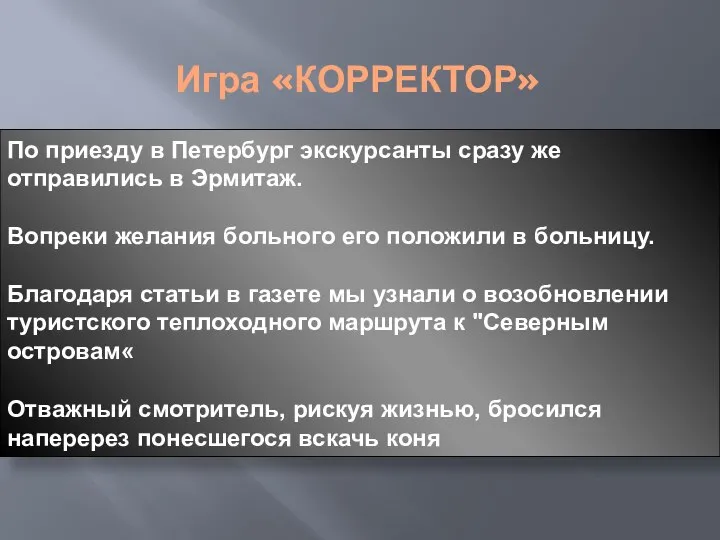 Игра «КОРРЕКТОР»

По приезду в Петербург экскурсанты сразу же отправились в Эрмитаж.

Вопреки желания больного его положили в больницу.

Благодаря статьи в газете мы узнали о возобновлении туристского теплоходного маршрута к "Северным островам«

Отважный смотритель, рискуя жизнью, бросился наперерез понесшегося вскачь коня